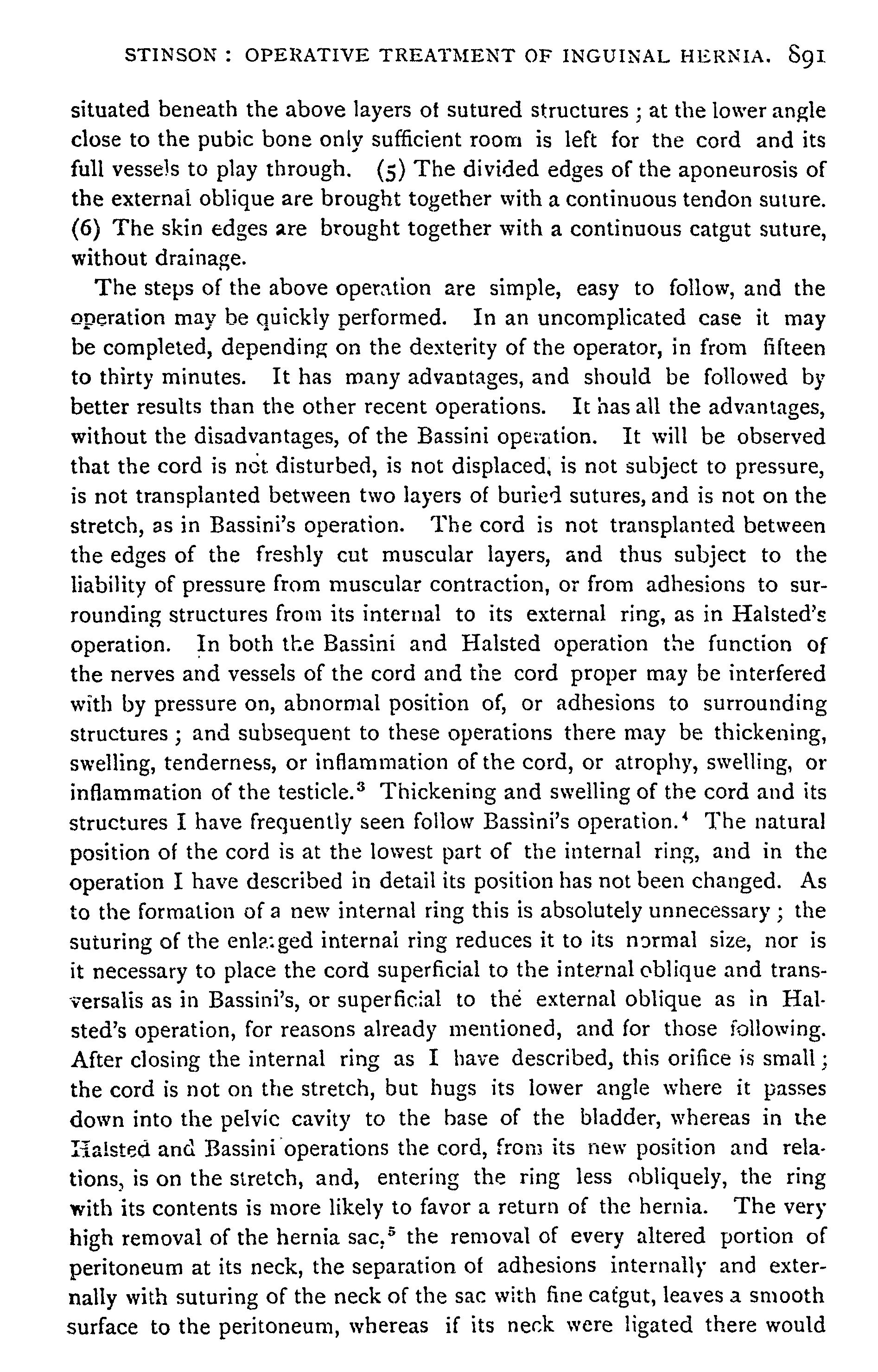 STINSON : OPERATIVE TREATMENT OF INGUINAL HERNIA. 891

situated beneath the above layers of sutured structures ; at the lower angle close to the pubic bone only sufficient room is left for the cord and its full vessels to play through. (5) The divided edges of the aponeurosis of the external oblique are brought together with a continuous tendon suture. (6) The skin edges are brought together with a continuous catgut suture, without drainage.

The steps of the above operation are simple, easy to follow, and the operation may be quickly performed. In an uncomplicated case it may be completed, depending on the dexterity of the operator, in from fifteen to thirty minutes. It has many advantages, and should be followed by better results than the other recent operations. It has all the advantages, without the disadvantages, of the Bassini operation. It will be observed that the cord is not disturbed, is not displaced, is not subject to pressure, is not transplanted between two layers of buried sutures, and is not on the stretch, as in Bassini's operation. The cord is not transplanted between the edges of the freshly cut muscular layers, and thus subject to the liability of pressure from muscular contraction, or from adhesions to surrounding structures from its internal to its external ring, as in Halsted's operation. In both the Bassini and Halsted operation the function of the nerves and vessels of the cord and the cord proper may be interfered with by pressure on, abnormal position of, or adhesions to surrounding structures ; and subsequent to these operations there may be thickening, swelling, tenderness, or inflammation of the cord, or atrophy, swelling, or inflammation of the testicle.$^3$ Thickening and swelling of the cord and its structures I have frequently seen follow Bassini's operation.$^4$ The natural position of the cord is at the lowest part of the internal ring, and in the operation I have described in detail its position has not been changed. As to the formation of a new internal ring this is absolutely unnecessary ; the suturing of the enlarged internal ring reduces it to its normal size, nor is it necessary to place the cord superficial to the internal oblique and transversalis as in Bassini's, or superficial to the external oblique as in Halsted's operation, for reasons already mentioned, and for those following. After closing the internal ring as I have described, this orifice is small ; the cord is not on the stretch, but hugs its lower angle where it passes down into the pelvic cavity to the base of the bladder, whereas in the Halsted and Bassini operations the cord, from its new position and relations, is on the stretch, and, entering the ring less obliquely, the ring with its contents is more likely to favor a return of the hernia. The very high removal of the hernia sac,$^5$ the removal of every altered portion of peritoneum at its neck, the separation of adhesions internally and externally with suturing of the neck of the sac with fine catgut, leaves a smooth surface to the peritoneum, whereas if its neck were ligated there would